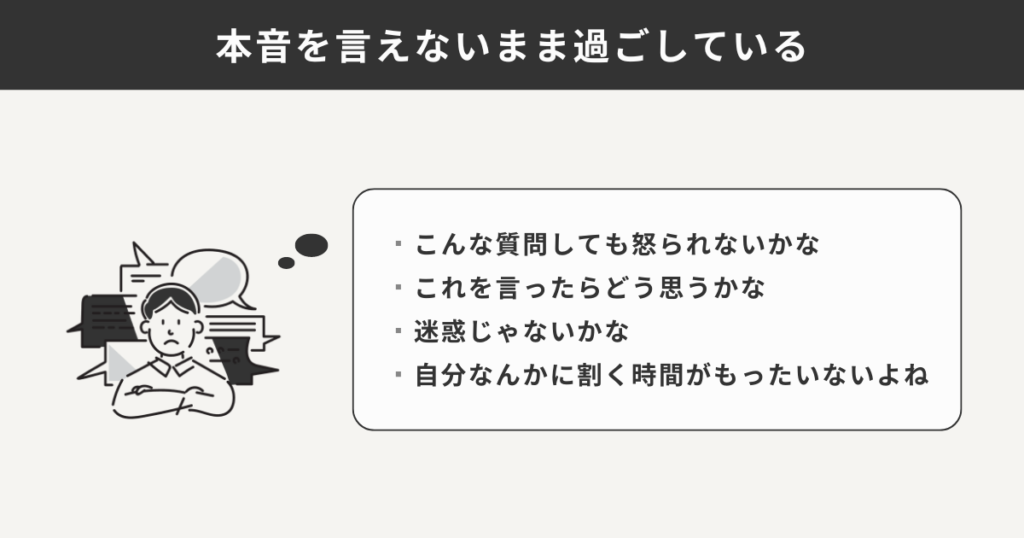 本音を言えないまま過ごしている

・こんな質問しても怒られないかな
・これを言ったらどう思うかな
・迷惑じゃないかな
・自分なんかに割く時間がもったいないよね